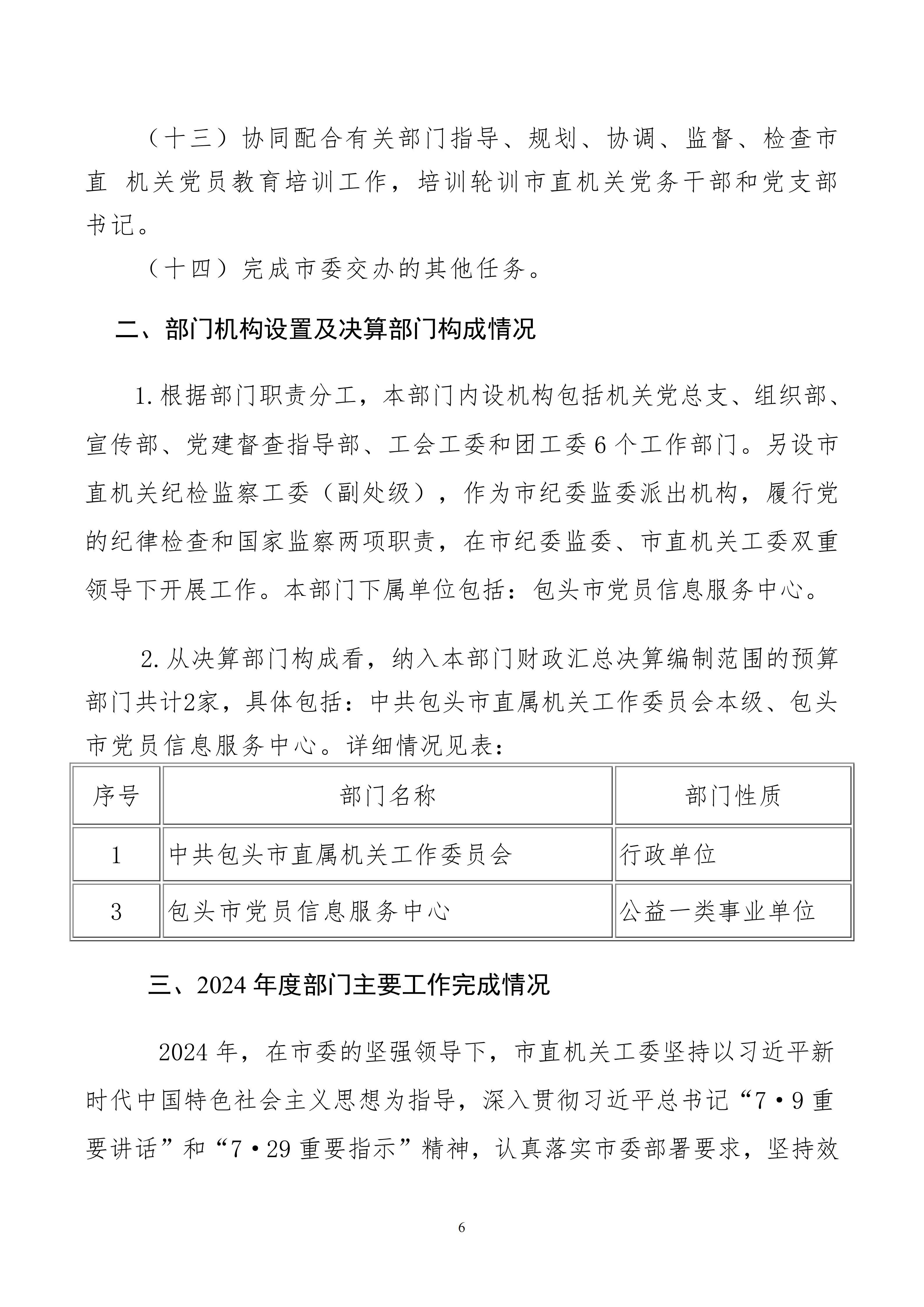 （十三）协同配合有关部门指导、规划、协调、监督、检查市直 机关党员教育培训工作，培训轮训市直机关党务干部和党支部书记。

（十四）完成市委交办的其他任务。

二、部门机构设置及决算部门构成情况

1.根据部门职责分工，本部门内设机构包括机关党总支、组织部、宣传部、党建督查指导部、工会工委和团工委 6 个工作部门。另设市直机关纪检监察工委（副处级），作为市纪委监委派出机构，履行党的纪律检查和国家监察两项职责，在市纪委监委、市直机关工委双重领导下开展工作。本部门下属单位包括：包头市党员信息服务中心。

2.从决算部门构成看，纳入本部门财政汇总决算编制范围的预算部门共计2家，具体包括：中共包头市直属机关工作委员会本级、包头市党员信息服务中心。详细情况见表：

| 序号 | 部门名称 | 部门性质 |
|---|---|---|
| 1 | 中共包头市直属机关工作委员会 | 行政单位 |
| 3 | 包头市党员信息服务中心 | 公益一类事业单位 |

三、2024 年度部门主要工作完成情况

2024 年，在市委的坚强领导下，市直机关工委坚持以习近平新时代中国特色社会主义思想为指导，深入贯彻习近平总书记“7·9 重要讲话”和“7·29 重要指示”精神，认真落实市委部署要求，坚持效

6